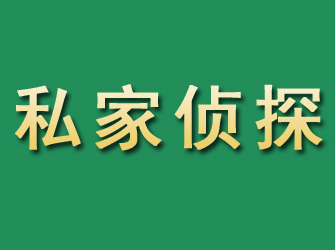 私家侦探